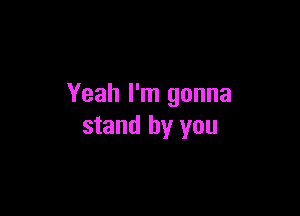 Yeah I'm gonna stand by you